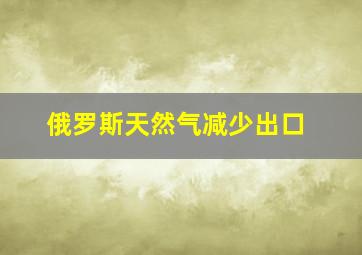 俄罗斯天然气减少出口